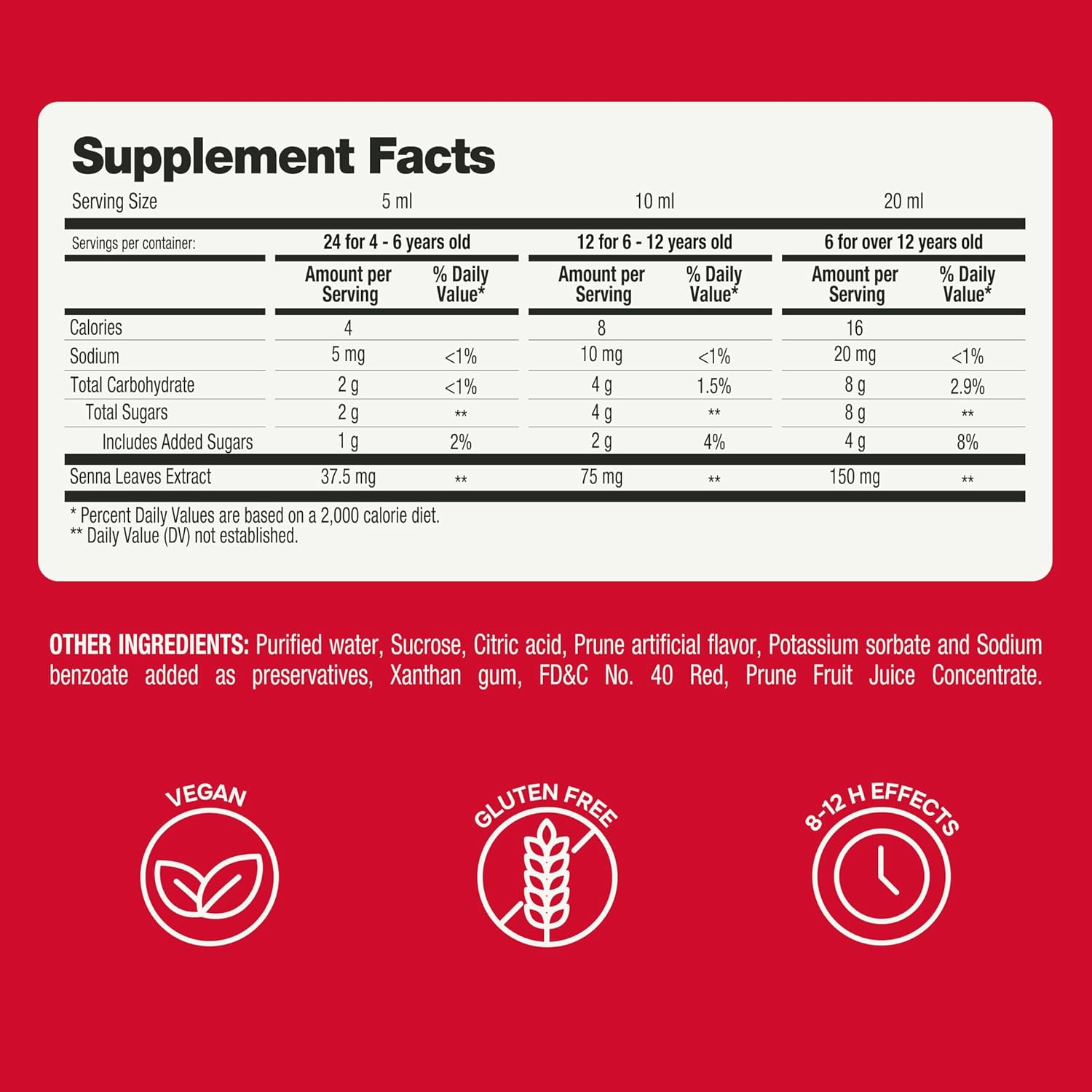 Supplement Facts

| Serving Size | 5 ml | | 10 ml | | 20 ml | |
|---|---|---|---|---|---|---|
| Servings per container: | 24 for 4 - 6 years old | | 12 for 6 - 12 years old | | 6 for over 12 years old | |
| | Amount per Serving | % Daily Value* | Amount per Serving | % Daily Value* | Amount per Serving | % Daily Value* |
| Calories | 4 | | 8 | | 16 | |
| Sodium | 5 mg | <1% | 10 mg | <1% | 20 mg | <1% |
| Total Carbohydrate | 2 g | <1% | 4 g | 1.5% | 8 g | 2.9% |
| Total Sugars | 2 g | ** | 4 g | ** | 8 g | ** |
| Includes Added Sugars | 1 g | 2% | 2 g | 4% | 4 g | 8% |
| Senna Leaves Extract | 37.5 mg | ** | 75 mg | ** | 150 mg | ** |

* Percent Daily Values are based on a 2,000 calorie diet.
** Daily Value (DV) not established.

OTHER INGREDIENTS: Purified water, Sucrose, Citric acid, Prune artificial flavor, Potassium sorbate and Sodium benzoate added as preservatives, Xanthan gum, FD&C No. 40 Red, Prune Fruit Juice Concentrate.

VEGAN

GLUTEN FREE

8-12 H EFFECTS